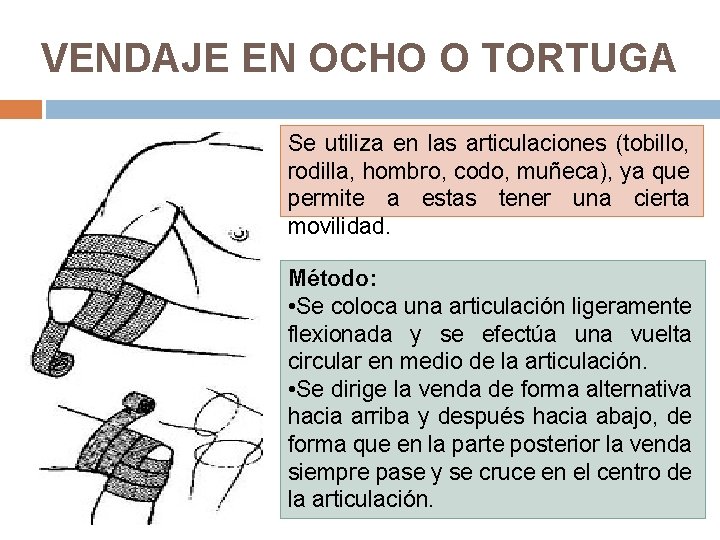 VENDAJE EN OCHO O TORTUGA

Se utiliza en las articulaciones (tobillo, rodilla, hombro, codo, muñeca), ya que permite a estas tener una cierta movilidad.

Método:
•Se coloca una articulación ligeramente flexionada y se efectúa una vuelta circular en medio de la articulación.
•Se dirige la venda de forma alternativa hacia arriba y después hacia abajo, de forma que en la parte posterior la venda siempre pase y se cruce en el centro de la articulación.